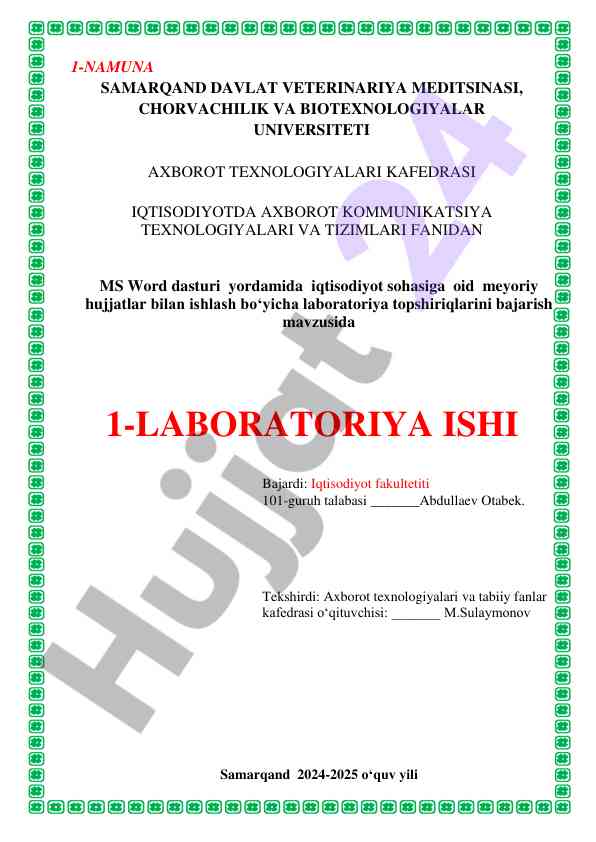 1-NAMUNA

SAMARQAND DAVLAT VETERINARIYA MEDITSINASI, CHORVACHILIK VA BIOTEXNOLOGIYALAR UNIVERSITETI

AXBOROT TEXNOLOGIYALARI KAFEDRASI

IQTISODIYOTDA AXBOROT KOMMUNIKATSIYA TEXNOLOGIYALARI VA TIZIMLARI FANIDAN

MS Word dasturi yordamida iqtisodiyot sohasiga oid meyoriy hujjatlar bilan ishlash bo‘yicha laboratoriya topshiriqlarini bajarish mavzusida

1-LABORATORIYA ISHI

Bajardi: Iqtisodiyot fakultetiti
101-guruh talabasi _______Abdullaev Otabek.

Tekshirdi: Axborot texnologiyalari va tabiiy fanlar kafedrasi o‘qituvchisi: _______ M.Sulaymonov

Samarqand 2024-2025 o‘quv yili

Hujjat 24